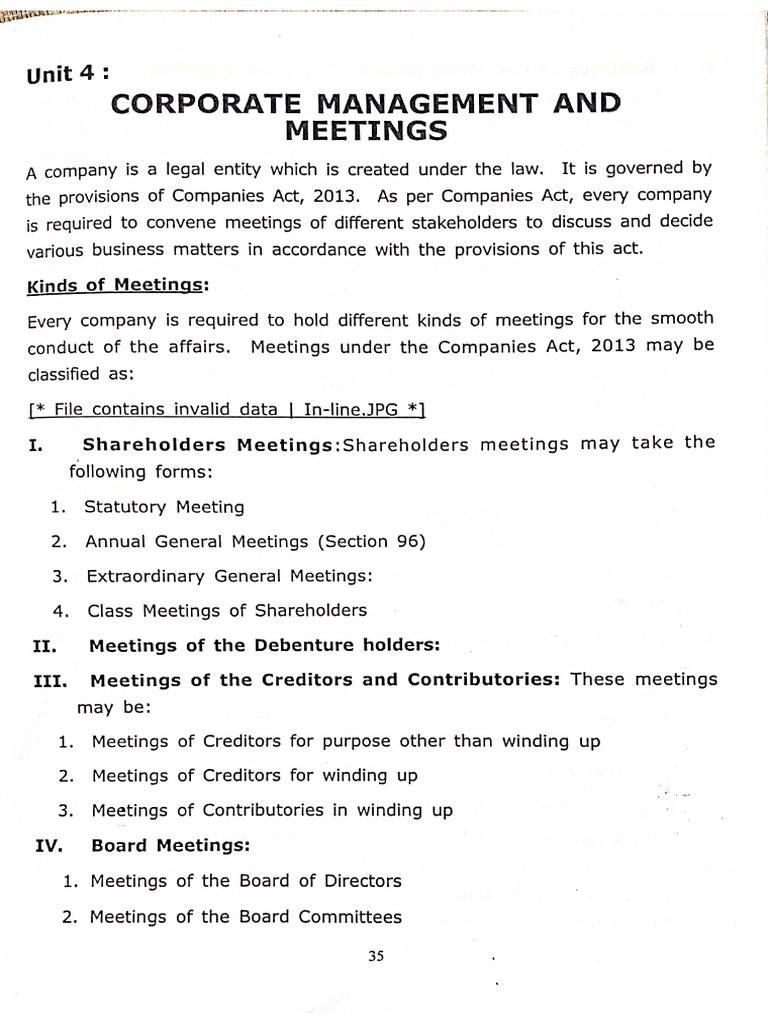 Unit 4 :

CORPORATE MANAGEMENT AND MEETINGS

A company is a legal entity which is created under the law. It is governed by the provisions of Companies Act, 2013. As per Companies Act, every company is required to convene meetings of different stakeholders to discuss and decide various business matters in accordance with the provisions of this act.

Kinds of Meetings:

Every company is required to hold different kinds of meetings for the smooth conduct of the affairs. Meetings under the Companies Act, 2013 may be classified as:

[* File contains invalid data | In-line.JPG *]

I. Shareholders Meetings:Shareholders meetings may take the following forms:

1. Statutory Meeting
2. Annual General Meetings (Section 96)
3. Extraordinary General Meetings:
4. Class Meetings of Shareholders

II. Meetings of the Debenture holders:

III. Meetings of the Creditors and Contributories: These meetings may be:

1. Meetings of Creditors for purpose other than winding up
2. Meetings of Creditors for winding up
3. Meetings of Contributories in winding up

IV. Board Meetings:

1. Meetings of the Board of Directors
2. Meetings of the Board Committees

35